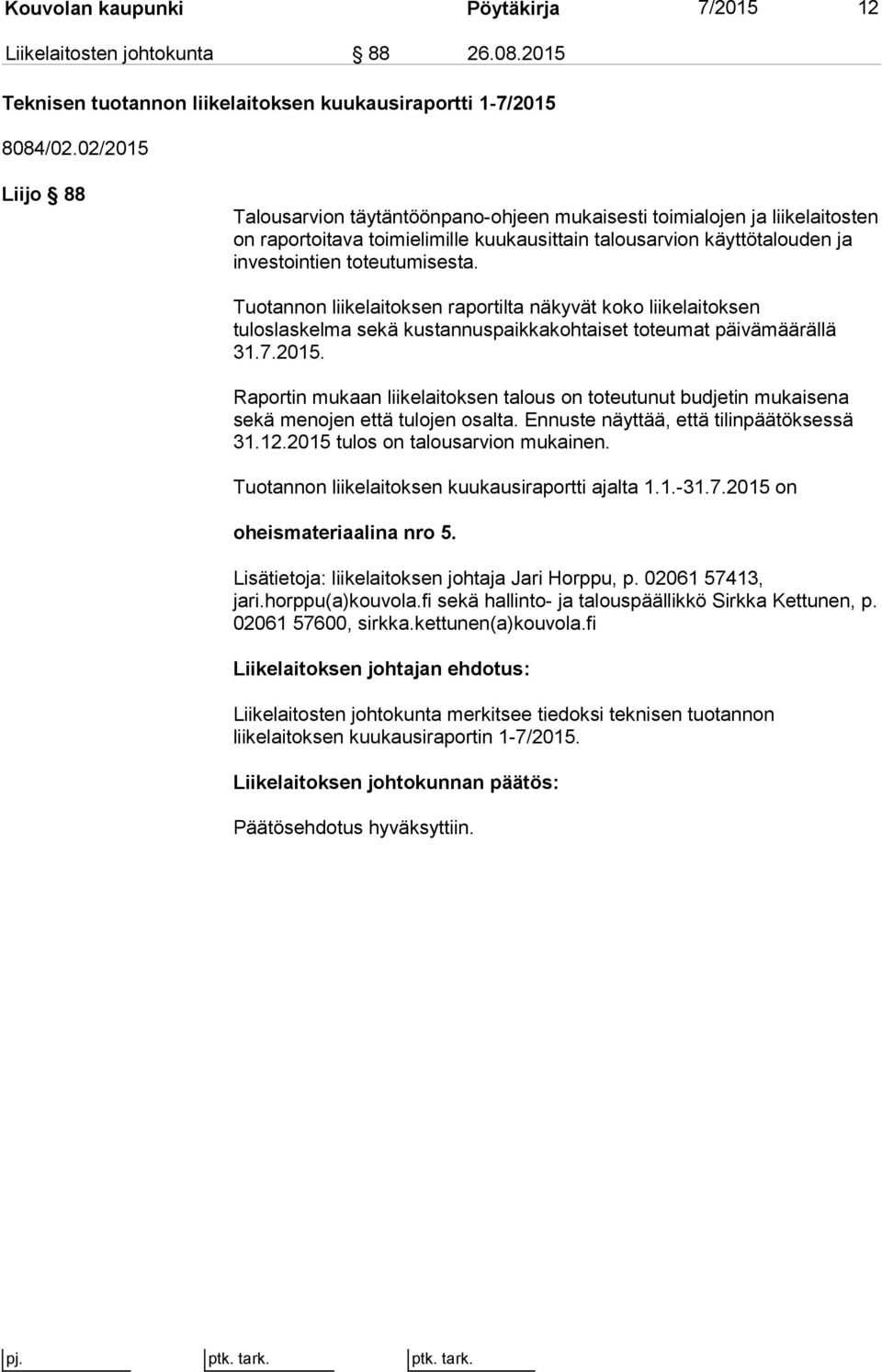 Kouvolan kaupunki Pöytäkirja 7/2015 12

Liikelaitosten johtokunta § 88 26.08.2015

Teknisen tuotannon liikelaitoksen kuukausiraportti 1-7/2015

8084/02.02/2015

Liijo § 88

Talousarvion täytäntöönpano-ohjeen mukaisesti toimialojen ja liikelaitosten on raportoitava toimielimille kuukausittain talousarvion käyttötalouden ja investointien toteutumisesta.

Tuotannon liikelaitoksen raportilta näkyvät koko liikelaitoksen tuloslaskelma sekä kustannuspaikkakohtaiset toteumat päivämäärällä 31.7.2015.

Raportin mukaan liikelaitoksen talous on toteutunut budjetin mukaisena sekä menojen että tulojen osalta. Ennuste näyttää, että tilinpäätöksessä 31.12.2015 tulos on talousarvion mukainen.

Tuotannon liikelaitoksen kuukausiraportti ajalta 1.1.-31.7.2015 on

oheismateriaalina nro 5.

Lisätietoja: liikelaitoksen johtaja Jari Horppu, p. 02061 57413, jari.horppu(a)kouvola.fi sekä hallinto- ja talouspäällikkö Sirkka Kettunen, p. 02061 57600, sirkka.kettunen(a)kouvola.fi

Liikelaitoksen johtajan ehdotus:

Liikelaitosten johtokunta merkitsee tiedoksi teknisen tuotannon liikelaitoksen kuukausiraportin 1-7/2015.

Liikelaitoksen johtokunnan päätös:

Päätösehdotus hyväksyttiin.

pj. ptk. tark. ptk. tark.